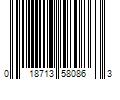 0 18713 58086 3